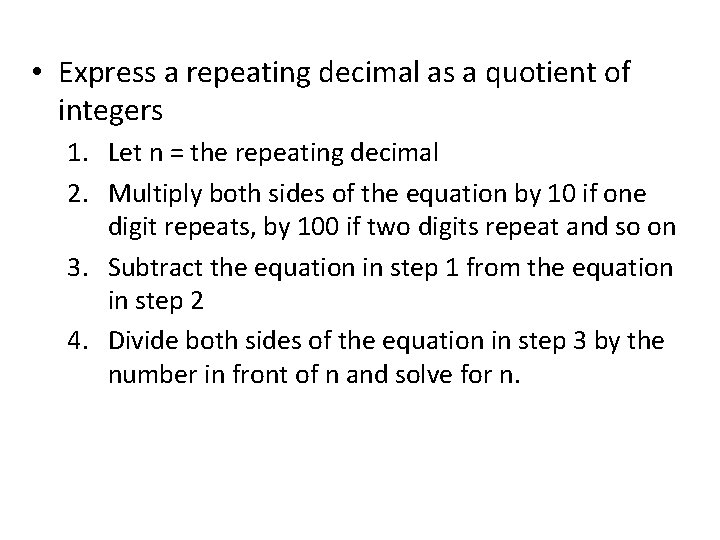 • Express a repeating decimal as a quotient of integers

1. Let n = the repeating decimal
2. Multiply both sides of the equation by 10 if one digit repeats, by 100 if two digits repeat and so on
3. Subtract the equation in step 1 from the equation in step 2
4. Divide both sides of the equation in step 3 by the number in front of n and solve for n.